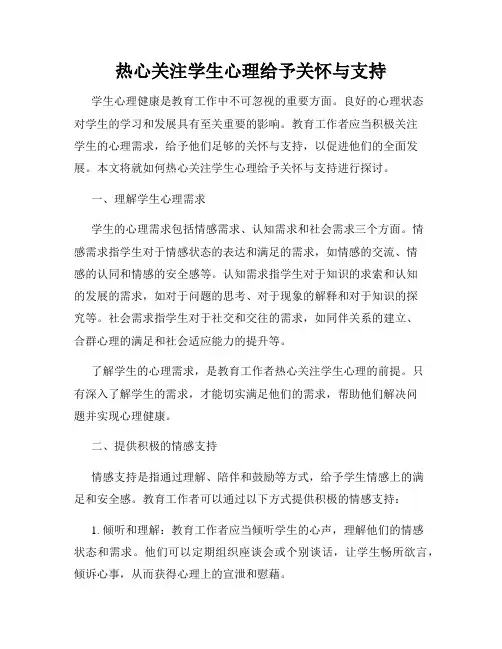 热心关注学生心理给予关怀与支持

学生心理健康是教育工作中不可忽视的重要方面。良好的心理状态对学生的学习和发展具有至关重要的影响。教育工作者应当积极关注学生的心理需求，给予他们足够的关怀与支持，以促进他们的全面发展。本文将就如何热心关注学生心理给予关怀与支持进行探讨。

一、理解学生心理需求

学生的心理需求包括情感需求、认知需求和社会需求三个方面。情感需求指学生对于情感状态的表达和满足的需求，如情感的交流、情感的认同和情感的安全感等。认知需求指学生对于知识的求索和认知的发展的需求，如对于问题的思考、对于现象的解释和对于知识的探究等。社会需求指学生对于社交和交往的需求，如同伴关系的建立、合群心理的满足和社会适应能力的提升等。

了解学生的心理需求，是教育工作者热心关注学生心理的前提。只有深入了解学生的需求，才能切实满足他们的需求，帮助他们解决问题并实现心理健康。

二、提供积极的情感支持

情感支持是指通过理解、陪伴和鼓励等方式，给予学生情感上的满足和安全感。教育工作者可以通过以下方式提供积极的情感支持：

1. 倾听和理解：教育工作者应当倾听学生的心声，理解他们的情感状态和需求。他们可以定期组织座谈会或个别谈话，让学生畅所欲言，倾诉心事，从而获得心理上的宣泄和慰藉。